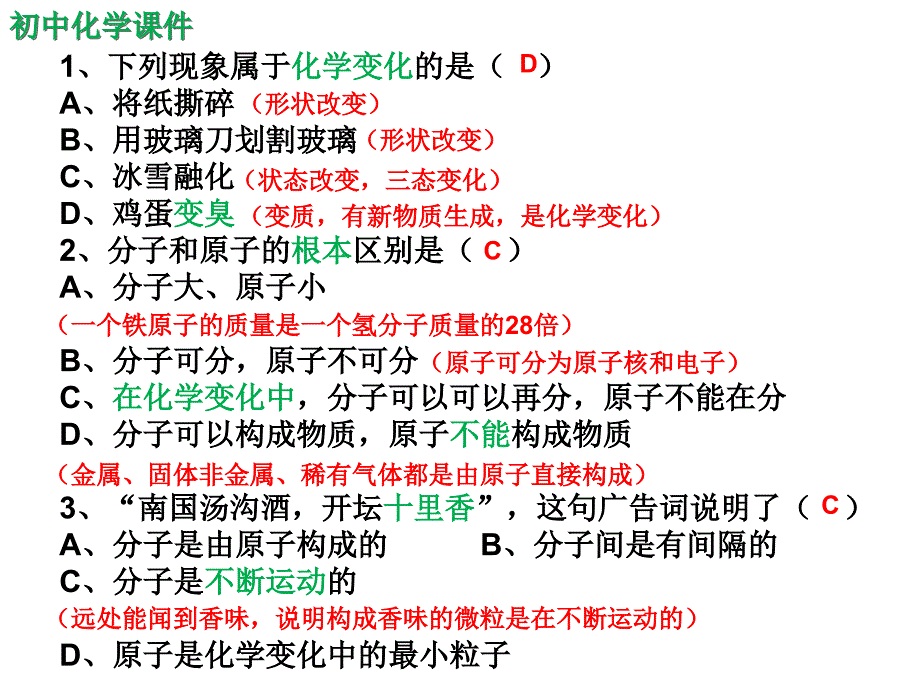 初中化学课件

1、下列现象属于化学变化的是（ D）
A、将纸撕碎（形状改变）
B、用玻璃刀划割玻璃（形状改变）
C、冰雪融化（状态改变，三态变化）
D、鸡蛋变臭（变质，有新物质生成，是化学变化）
2、分子和原子的根本区别是（ C ）
A、分子大、原子小
（一个铁原子的质量是一个氢分子质量的28倍）
B、分子可分，原子不可分（原子可分为原子核和电子）
C、在化学变化中，分子可以可以再分，原子不能在分
D、分子可以构成物质，原子不能构成物质
（金属、固体非金属、稀有气体都是由原子直接构成）
3、“南国汤沟酒，开坛十里香”，这句广告词说明了（ C ）
A、分子是由原子构成的　　B、分子间是有间隔的
C、分子是不断运动的
（远处能闻到香味，说明构成香味的微粒是在不断运动的）
D、原子是化学变化中的最小粒子